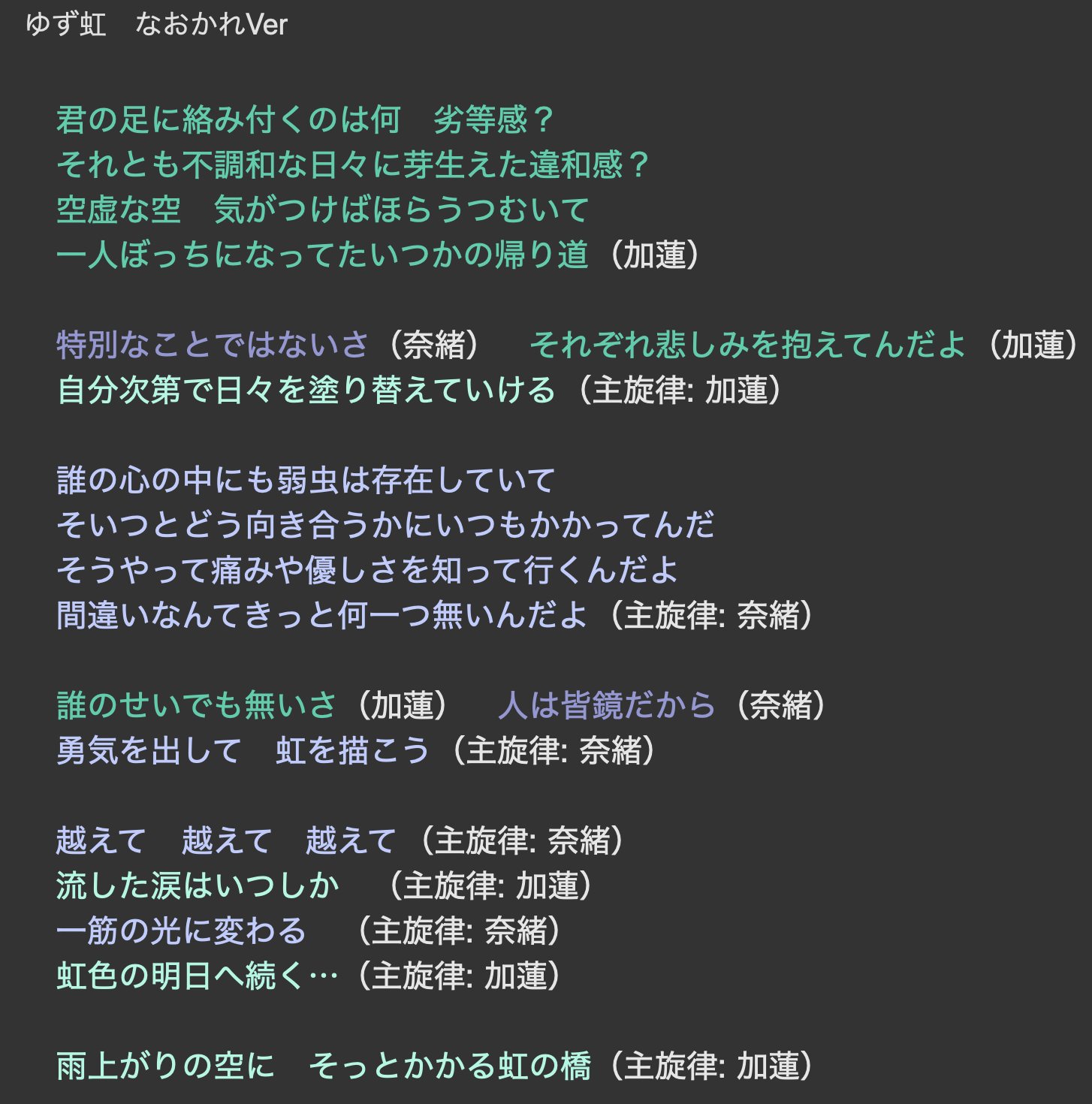 ゆず虹　なおかれVer

君の足に絡み付くのは何　劣等感？
それとも不調和な日々に芽生えた違和感？
空虚な空　気がつけばほらうつむいて
一人ぼっちになってたいつかの帰り道（加蓮）

特別なことではないさ（奈緒）　それぞれ悲しみを抱えてんだよ（加蓮）
自分次第で日々を塗り替えていける（主旋律: 加蓮）

誰の心の中にも弱虫は存在していて
そいつとどう向き合うかにいつもかかってんだ
そうやって痛みや優しさを知って行くんだよ
間違いなんてきっと何一つ無いんだよ（主旋律: 奈緒）

誰のせいでも無いさ（加蓮）　人は皆鏡だから（奈緒）
勇気を出して　虹を描こう（主旋律: 奈緒）

越えて　越えて　越えて（主旋律: 奈緒）
流した涙はいつしか　（主旋律: 加蓮）
一筋の光に変わる　（主旋律: 奈緒）
虹色の明日へ続く…（主旋律: 加蓮）

雨上がりの空に　そっとかかる虹の橋（主旋律: 加蓮）